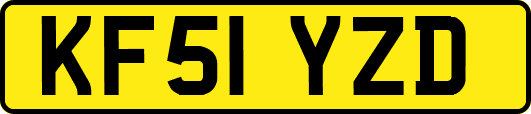 KF51 YZD